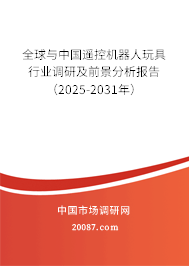 全球与中国遥控机器人玩具行业调研及前景分析报告（2025-2031年）

中国市场调研网

20087.com